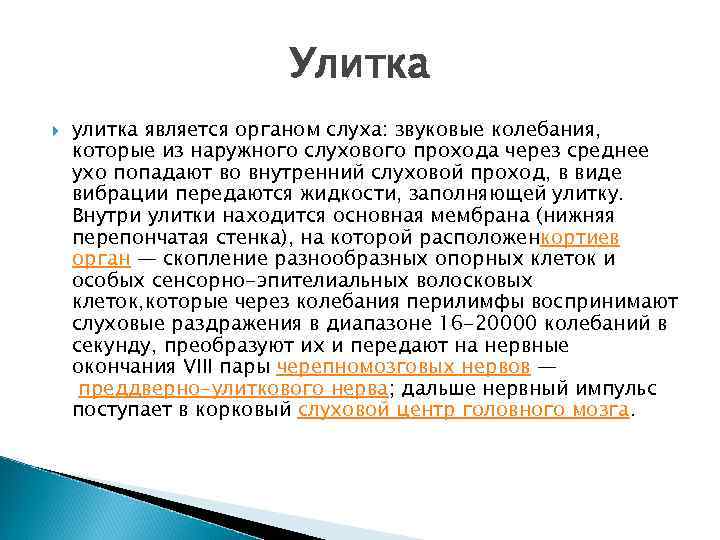 Улитка

улитка является органом слуха: звуковые колебания, которые из наружного слухового прохода через среднее ухо попадают во внутренний слуховой проход, в виде вибрации передаются жидкости, заполняющей улитку. Внутри улитки находится основная мембрана (нижняя перепончатая стенка), на которой расположенкортиев орган — скопление разнообразных опорных клеток и особых сенсорно-эпителиальных волосковых клеток,которые через колебания перилимфы воспринимают слуховые раздражения в диапазоне 16-20000 колебаний в секунду, преобразуют их и передают на нервные окончания VIII пары черепномозговых нервов — преддверно-улиткового нерва; дальше нервный импульс поступает в корковый слуховой центр головного мозга.